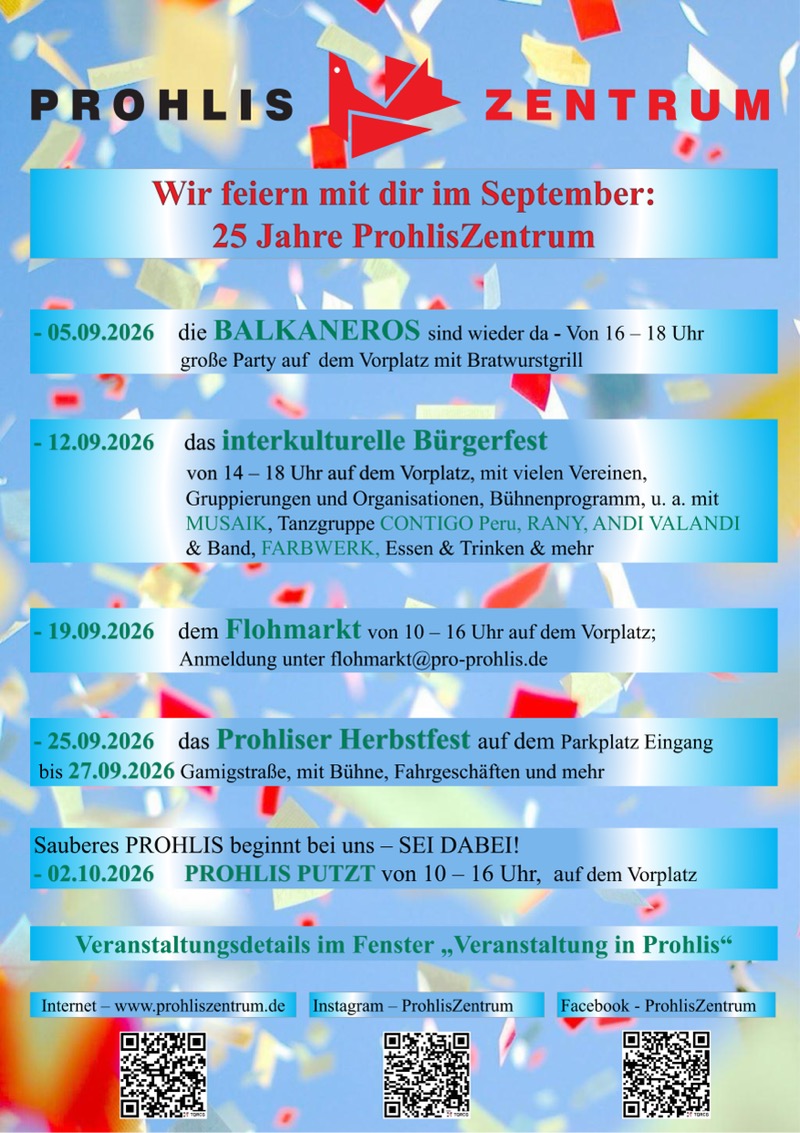 PROHLIS ZENTRUM

Wir feiern mit dir im September:
25 Jahre ProhlisZentrum

- 05.09.2026 die BALKANEROS sind wieder da - Von 16 – 18 Uhr große Party auf dem Vorplatz mit Bratwurstgrill

- 12.09.2026 das interkulturelle Bürgerfest von 14 – 18 Uhr auf dem Vorplatz, mit vielen Vereinen, Gruppierungen und Organisationen, Bühnenprogramm, u. a. mit MUSAIK, Tanzgruppe CONTIGO Peru, RANY, ANDI VALANDI & Band, FARBWERK, Essen & Trinken & mehr

- 19.09.2026 dem Flohmarkt von 10 – 16 Uhr auf dem Vorplatz; Anmeldung unter flohmarkt@pro-prohlis.de

- 25.09.2026 das Prohliser Herbstfest auf dem Parkplatz Eingang bis 27.09.2026 Gamigstraße, mit Bühne, Fahrgeschäften und mehr

Sauberes PROHLIS beginnt bei uns – SEI DABEI!
- 02.10.2026 PROHLIS PUTZT von 10 – 16 Uhr, auf dem Vorplatz

Veranstaltungsdetails im Fenster „Veranstaltung in Prohlis“

Internet – www.prohliszentrum.de
Instagram – ProhlisZentrum
Facebook - ProhlisZentrum